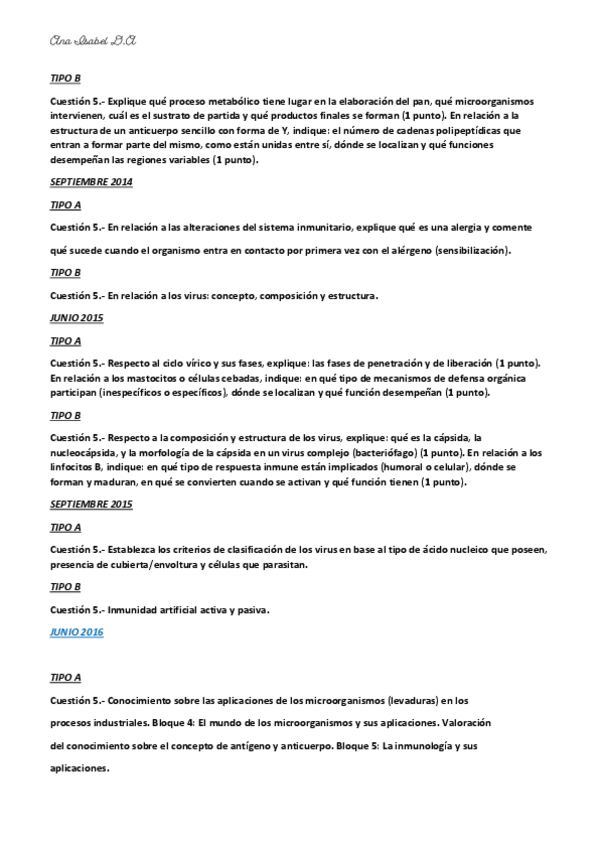 Ana Isabel D.A

TIPO B

Cuestión 5.- Explique qué proceso metabólico tiene lugar en la elaboración del pan, qué microorganismos intervienen, cuál es el sustrato de partida y qué productos finales se forman (1 punto). En relación a la estructura de un anticuerpo sencillo con forma de Y, indique: el número de cadenas polipeptídicas que entran a formar parte del mismo, como están unidas entre sí, dónde se localizan y qué funciones desempeñan las regiones variables (1 punto).

SEPTIEMBRE 2014

TIPO A

Cuestión 5.- En relación a las alteraciones del sistema inmunitario, explique qué es una alergia y comente qué sucede cuando el organismo entra en contacto por primera vez con el alérgeno (sensibilización).

TIPO B

Cuestión 5.- En relación a los virus: concepto, composición y estructura.

JUNIO 2015

TIPO A

Cuestión 5.- Respecto al ciclo vírico y sus fases, explique: las fases de penetración y de liberación (1 punto). En relación a los mastocitos o células cebadas, indique: en qué tipo de mecanismos de defensa orgánica participan (inespecíficos o específicos), dónde se localizan y qué función desempeñan (1 punto).

TIPO B

Cuestión 5.- Respecto a la composición y estructura de los virus, explique: qué es la cápsida, la nucleocápsida, y la morfología de la cápsida en un virus complejo (bacteriófago) (1 punto). En relación a los linfocitos B, indique: en qué tipo de respuesta inmune están implicados (humoral o celular), dónde se forman y maduran, en qué se convierten cuando se activan y qué función tienen (1 punto).

SEPTIEMBRE 2015

TIPO A

Cuestión 5.- Establezca los criterios de clasificación de los virus en base al tipo de ácido nucleico que poseen, presencia de cubierta/envoltura y células que parasitan.

TIPO B

Cuestión 5.- Inmunidad artificial activa y pasiva.

JUNIO 2016

TIPO A

Cuestión 5.- Conocimiento sobre las aplicaciones de los microorganismos (levaduras) en los procesos industriales. Bloque 4: El mundo de los microorganismos y sus aplicaciones. Valoración del conocimiento sobre el concepto de antígeno y anticuerpo. Bloque 5: La inmunología y sus aplicaciones.